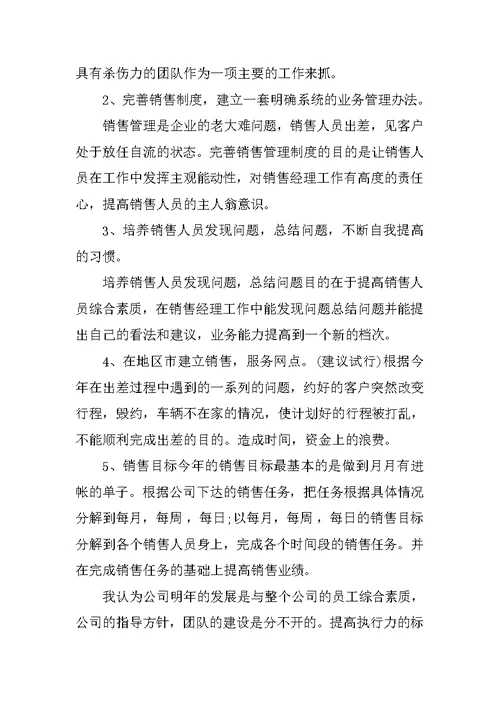 具有杀伤力的团队作为一项主要的工作来抓。

2、完善销售制度，建立一套明确系统的业务管理办法。

销售管理是企业的老大难问题，销售人员出差，见客户处于放任自流的状态。完善销售管理制度的目的是让销售人员在工作中发挥主观能动性，对销售经理工作有高度的责任心，提高销售人员的主人翁意识。

3、培养销售人员发现问题，总结问题，不断自我提高的习惯。

培养销售人员发现问题，总结问题目的在于提高销售人员综合素质，在销售经理工作中能发现问题总结问题并能提出自己的看法和建议，业务能力提高到一个新的档次。

4、在地区市建立销售，服务网点。(建议试行)根据今年在出差过程中遇到的一系列的问题，约好的客户突然改变行程，毁约，车辆不在家的情况，使计划好的行程被打乱，不能顺利完成出差的目的。造成时间，资金上的浪费。

5、销售目标今年的销售目标最基本的是做到月月有进帐的单子。根据公司下达的销售任务，把任务根据具体情况分解到每月，每周，每日;以每月，每周，每日的销售目标分解到各个销售人员身上，完成各个时间段的销售任务。并在完成销售任务的基础上提高销售业绩。

我认为公司明年的发展是与整个公司的员工综合素质，公司的指导方针，团队的建设是分不开的。提高执行力的标